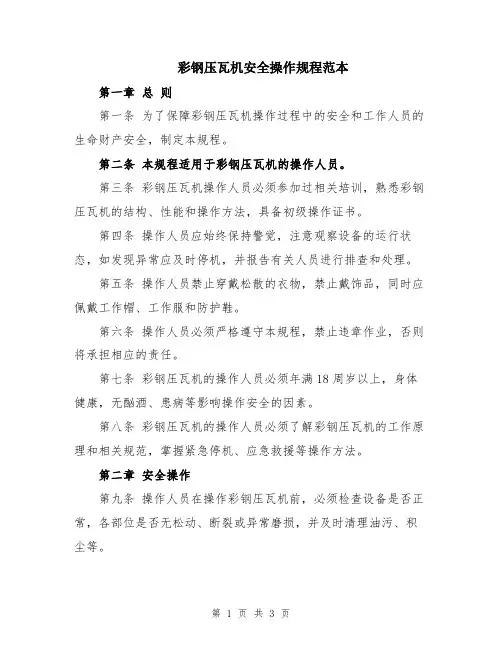 彩钢压瓦机安全操作规程范本

第一章 总 则

第一条 为了保障彩钢压瓦机操作过程中的安全和工作人员的生命财产安全，制定本规程。

第二条 本规程适用于彩钢压瓦机的操作人员。

第三条 彩钢压瓦机操作人员必须参加过相关培训，熟悉彩钢压瓦机的结构、性能和操作方法，具备初级操作证书。

第四条 操作人员应始终保持警觉，注意观察设备的运行状态，如发现异常应及时停机，并报告有关人员进行排查和处理。

第五条 操作人员禁止穿戴松散的衣物，禁止戴饰品，同时应佩戴工作帽、工作服和防护鞋。

第六条 操作人员必须严格遵守本规程，禁止违章作业，否则将承担相应的责任。

第七条 彩钢压瓦机的操作人员必须年满18周岁以上，身体健康，无酗酒、患病等影响操作安全的因素。

第八条 彩钢压瓦机的操作人员必须了解彩钢压瓦机的工作原理和相关规范，掌握紧急停机、应急救援等操作方法。

第二章 安全操作

第九条 操作人员在操作彩钢压瓦机前，必须检查设备是否正常，各部位是否无松动、断裂或异常磨损，并及时清理油污、积尘等。

第 1 页 共 3 页